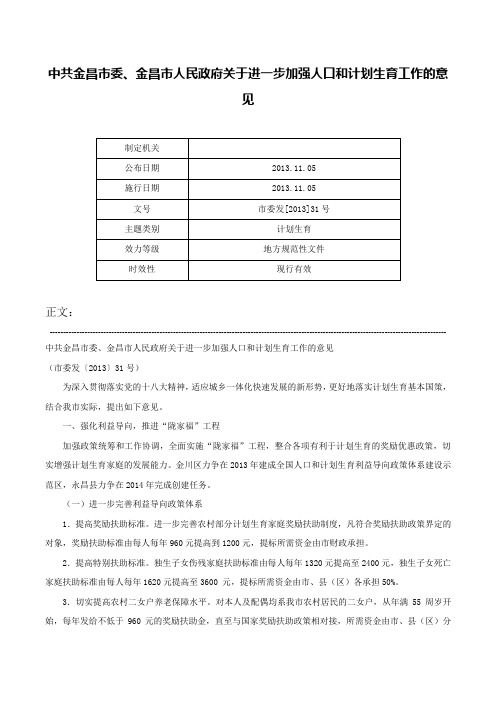 中共金昌市委、金昌市人民政府关于进一步加强人口和计划生育工作的意见

| 制定机关 | |
|---|---|
| 公布日期 | 2013.11.05 |
| 施行日期 | 2013.11.05 |
| 文号 | 市委发[2013]31号 |
| 主题类别 | 计划生育 |
| 效力等级 | 地方规范性文件 |
| 时效性 | 现行有效 |

正文：

中共金昌市委、金昌市人民政府关于进一步加强人口和计划生育工作的意见

（市委发〔2013〕31号）

为深入贯彻落实党的十八大精神，适应城乡一体化快速发展的新形势，更好地落实计划生育基本国策，结合我市实际，提出如下意见。

一、强化利益导向，推进“陇家福”工程

加强政策统筹和工作协调，全面实施“陇家福”工程，整合各项有利于计划生育的奖励优惠政策，切实增强计划生育家庭的发展能力。金川区力争在2013年建成全国人口和计划生育利益导向政策体系建设示范区，永昌县力争在2014年完成创建任务。

（一）进一步完善利益导向政策体系

1．提高奖励扶助标准。进一步完善农村部分计划生育家庭奖励扶助制度，凡符合奖励扶助政策界定的对象，奖励扶助标准由每人每年960元提高到1200元，提标所需资金由市财政承担。

2．提高特别扶助标准。独生子女伤残家庭扶助标准由每人每年1320元提高至2400元，独生子女死亡家庭扶助标准由每人每年1620元提高至3600元，提标所需资金由市、县（区）各承担50%。

3．切实提高农村二女户养老保障水平。对本人及配偶均系我市农村居民的二女户，从年满55周岁开始，每年发给不低于960元的奖励扶助金，直至与国家奖励扶助政策相对接，所需资金由市、县（区）分